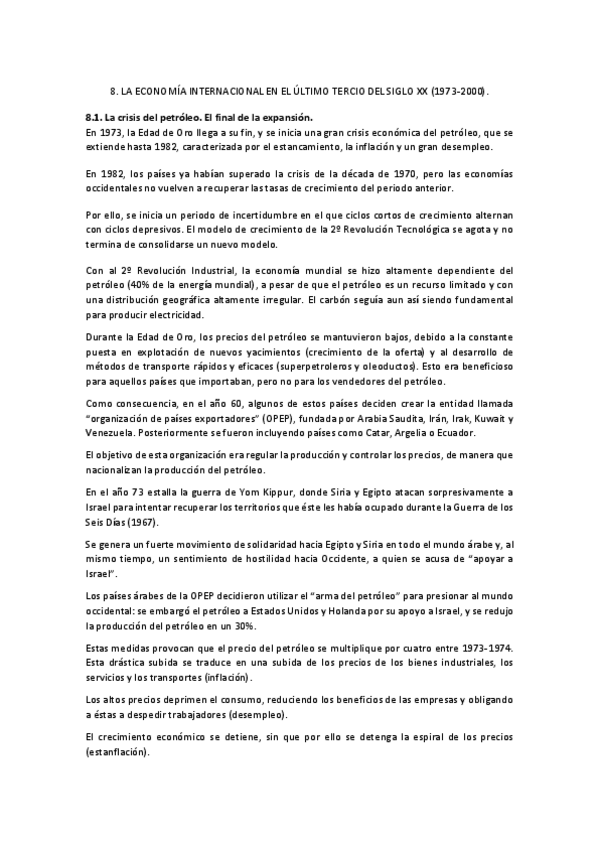 8. LA ECONOMÍA INTERNACIONAL EN EL ÚLTIMO TERCIO DEL SIGLO XX (1973-2000).

8.1. La crisis del petróleo. El final de la expansión.
En 1973, la Edad de Oro llega a su fin, y se inicia una gran crisis económica del petróleo, que se extiende hasta 1982, caracterizada por el estancamiento, la inflación y un gran desempleo.

En 1982, los países ya habían superado la crisis de la década de 1970, pero las economías occidentales no vuelven a recuperar las tasas de crecimiento del periodo anterior.

Por ello, se inicia un periodo de incertidumbre en el que ciclos cortos de crecimiento alternan con ciclos depresivos. El modelo de crecimiento de la 2º Revolución Tecnológica se agota y no termina de consolidarse un nuevo modelo.

Con al 2º Revolución Industrial, la economía mundial se hizo altamente dependiente del petróleo (40% de la energía mundial), a pesar de que el petróleo es un recurso limitado y con una distribución geográfica altamente irregular. El carbón seguía aun así siendo fundamental para producir electricidad.

Durante la Edad de Oro, los precios del petróleo se mantuvieron bajos, debido a la constante puesta en explotación de nuevos yacimientos (crecimiento de la oferta) y al desarrollo de métodos de transporte rápidos y eficaces (superpetroleros y oleoductos). Esto era beneficioso para aquellos países que importaban, pero no para los vendedores del petróleo.

Como consecuencia, en el año 60, algunos de estos países deciden crear la entidad llamada "organización de países exportadores" (OPEP), fundada por Arabia Saudita, Irán, Irak, Kuwait y Venezuela. Posteriormente se fueron incluyendo países como Catar, Argelia o Ecuador.

El objetivo de esta organización era regular la producción y controlar los precios, de manera que nacionalizan la producción del petróleo.

En el año 73 estalla la guerra de Yom Kippur, donde Siria y Egipto atacan sorpresivamente a Israel para intentar recuperar los territorios que éste les había ocupado durante la Guerra de los Seis Días (1967).

Se genera un fuerte movimiento de solidaridad hacia Egipto y Siria en todo el mundo árabe y, al mismo tiempo, un sentimiento de hostilidad hacia Occidente, a quien se acusa de "apoyar a Israel".

Los países árabes de la OPEP decidieron utilizar el "arma del petróleo" para presionar al mundo occidental: se embargó el petróleo a Estados Unidos y Holanda por su apoyo a Israel, y se redujo la producción del petróleo en un 30%.

Estas medidas provocan que el precio del petróleo se multiplique por cuatro entre 1973-1974. Esta drástica subida se traduce en una subida de los precios de los bienes industriales, los servicios y los transportes (inflación).

Los altos precios deprimen el consumo, reduciendo los beneficios de las empresas y obligando a éstas a despedir trabajadores (desempleo).

El crecimiento económico se detiene, sin que por ello se detenga la espiral de los precios (estanflación).